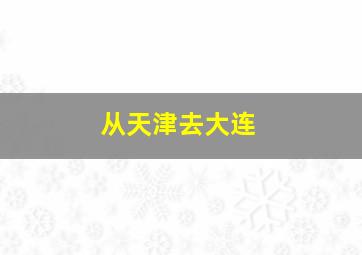 从天津去大连